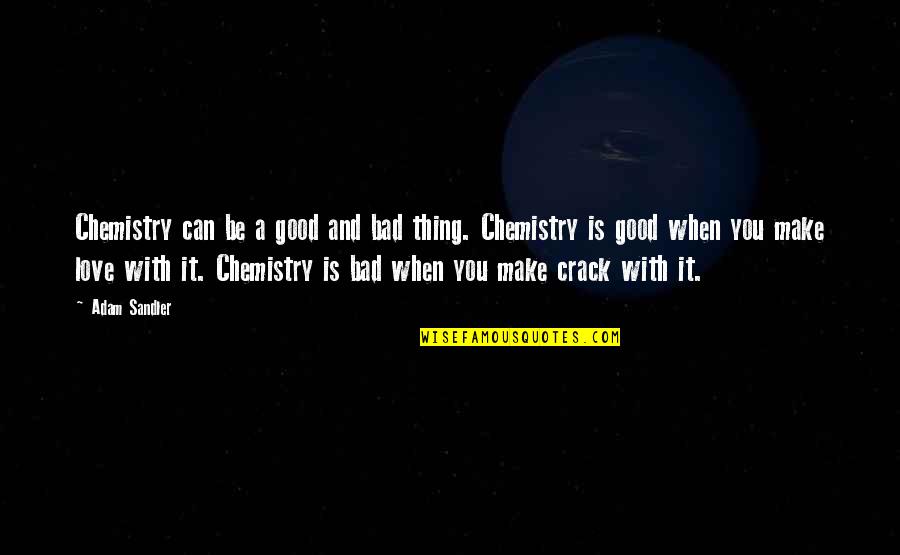 Chemistry can be a good and bad thing. Chemistry is good when you make love with it. Chemistry is bad when you make crack with it.

~ Adam Sandler

WISEFAMOUSQUOTES.COM